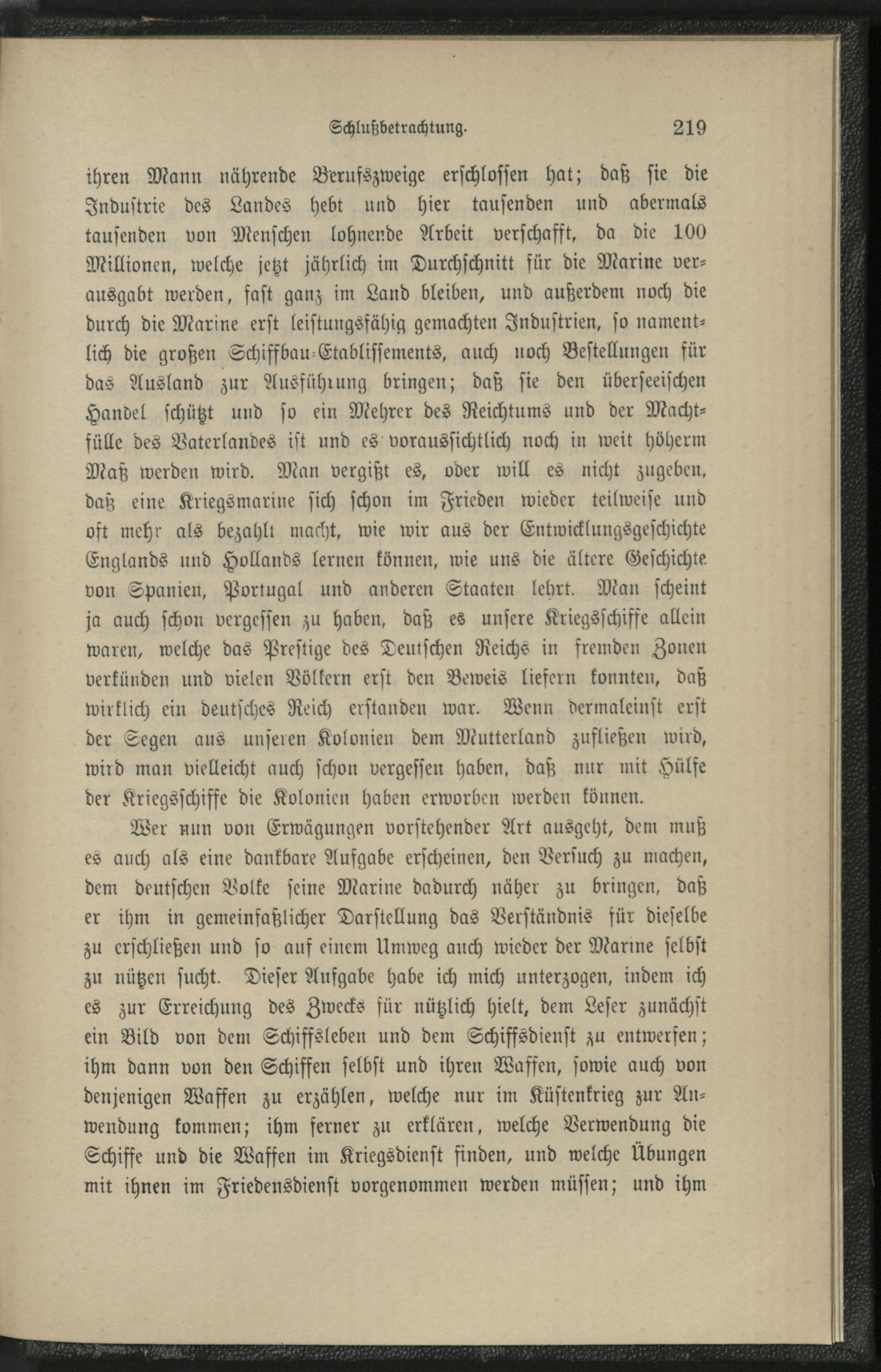 Schlußbetrachtung. 219

ihren Mann nährende Berufszweige erschlossen hat; daß sie die Industrie des Landes hebt und hier tausenden und abermals tausenden von Menschen lohnende Arbeit verschafft, da die 100 Millionen, welche jetzt jährlich im Durchschnitt für die Marine verausgabt werden, fast ganz im Land bleiben, und außerdem noch die durch die Marine erst leistungsfähig gemachten Industrien, so namentlich die großen Schiffbau-Etablissements, auch noch Bestellungen für das Ausland zur Ausführung bringen; daß sie den überseeischen Handel schützt und so ein Mehrer des Reichtums und der Machtfülle des Vaterlandes ist und es voraussichtlich noch in weit höherm Maß werden wird. Man vergißt es, oder will es nicht zugeben, daß eine Kriegsmarine sich schon im Frieden wieder teilweise und oft mehr als bezahlt macht, wie wir aus der Entwicklungsgeschichte Englands und Hollands lernen können, wie uns die ältere Geschichte von Spanien, Portugal und anderen Staaten lehrt. Man scheint ja auch schon vergessen zu haben, daß es unsere Kriegsschiffe allein waren, welche das Prestige des Deutschen Reichs in fremden Zonen verkünden und vielen Völkern erst den Beweis liefern konnten, daß wirklich ein deutsches Reich erstanden war. Wenn dermaleinst erst der Segen aus unseren Kolonien dem Mutterland zufließen wird, wird man vielleicht auch schon vergessen haben, daß nur mit Hülfe der Kriegsschiffe die Kolonien haben erworben werden können.

Wer nun von Erwägungen vorstehender Art ausgeht, dem muß es auch als eine dankbare Aufgabe erscheinen, den Versuch zu machen, dem deutschen Volke seine Marine dadurch näher zu bringen, daß er ihm in gemeinfaßlicher Darstellung das Verständnis für dieselbe zu erschließen und so auf einem Umweg auch wieder der Marine selbst zu nützen sucht. Dieser Aufgabe habe ich mich unterzogen, indem ich es zur Erreichung des Zwecks für nützlich hielt, dem Leser zunächst ein Bild von dem Schiffsleben und dem Schiffsdienst zu entwerfen; ihm dann von den Schiffen selbst und ihren Waffen, sowie auch von denjenigen Waffen zu erzählen, welche nur im Küstenkrieg zur Anwendung kommen; ihm ferner zu erklären, welche Verwendung die Schiffe und die Waffen im Kriegsdienst finden, und welche Übungen mit ihnen im Friedensdienst vorgenommen werden müssen; und ihm